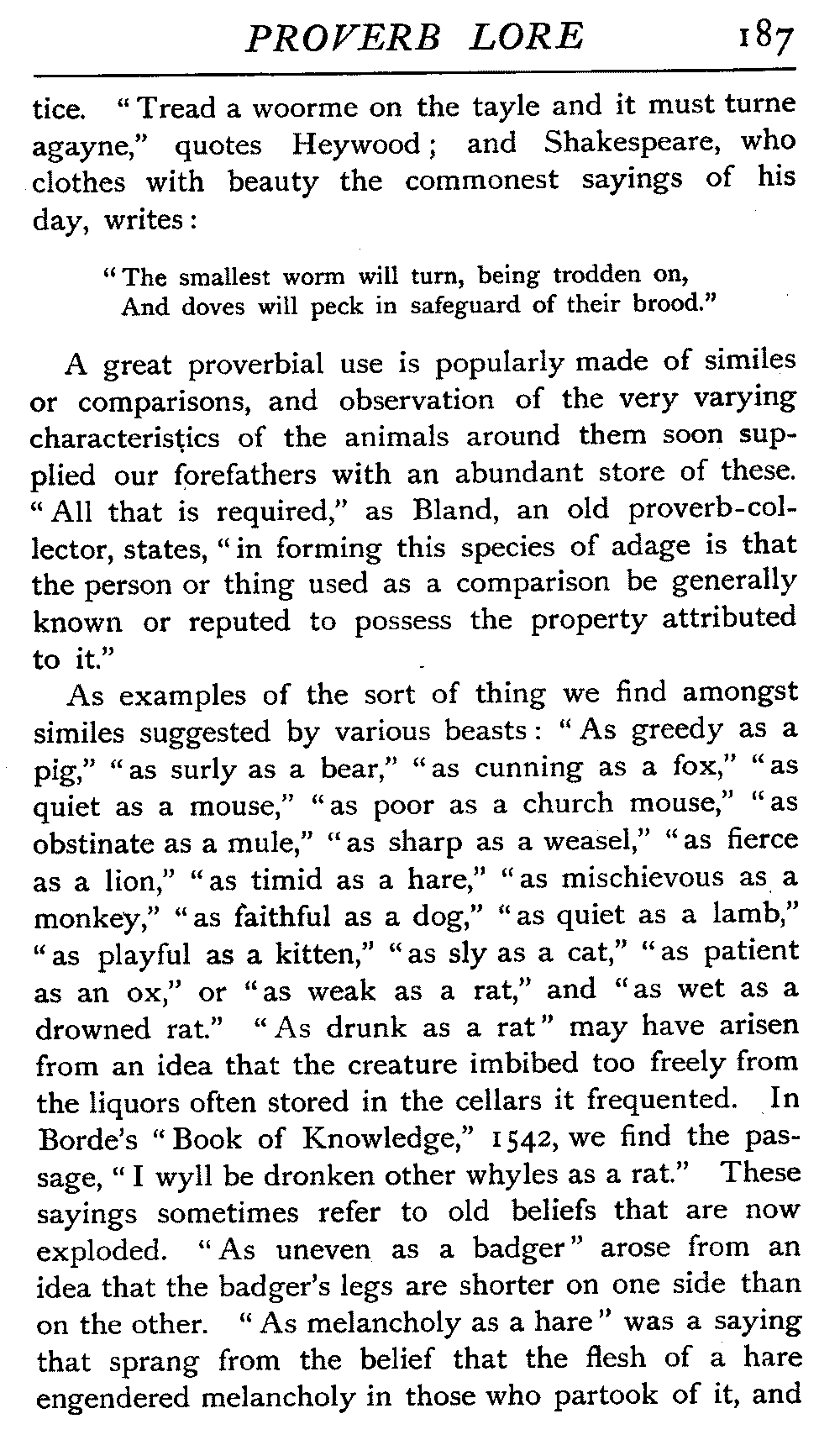 PROVERB LORE 187

tice. "Tread a woorme on the tayle and it must turne agayne," quotes Heywood; and Shakespeare, who clothes with beauty the commonest sayings of his day, writes:

"The smallest worm will turn, being trodden on,
And doves will peck in safeguard of their brood."

A great proverbial use is popularly made of similes or comparisons, and observation of the very varying characteristics of the animals around them soon supplied our forefathers with an abundant store of these. "All that is required," as Bland, an old proverb-collector, states, "in forming this species of adage is that the person or thing used as a comparison be generally known or reputed to possess the property attributed to it."

As examples of the sort of thing we find amongst similes suggested by various beasts: "As greedy as a pig," "as surly as a bear," "as cunning as a fox," "as quiet as a mouse," "as poor as a church mouse," "as obstinate as a mule," "as sharp as a weasel," "as fierce as a lion," "as timid as a hare," "as mischievous as a monkey," "as faithful as a dog," "as quiet as a lamb," "as playful as a kitten," "as sly as a cat," "as patient as an ox," or "as weak as a rat," and "as wet as a drowned rat." "As drunk as a rat" may have arisen from an idea that the creature imbibed too freely from the liquors often stored in the cellars it frequented. In Borde's "Book of Knowledge," 1542, we find the passage, "I wyll be dronken other whyles as a rat." These sayings sometimes refer to old beliefs that are now exploded. "As uneven as a badger" arose from an idea that the badger's legs are shorter on one side than on the other. "As melancholy as a hare" was a saying that sprang from the belief that the flesh of a hare engendered melancholy in those who partook of it, and